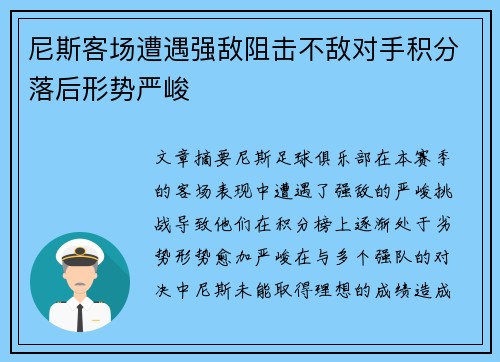 尼斯客场遭遇强敌阻击不敌对手积分落后形势严峻

文章摘要尼斯足球俱乐部在本赛季的客场表现中遭遇了强敌的严峻挑战导致他们在积分榜上逐渐处于劣势形势愈加严峻在与多个强队的对决中尼斯未能取得理想的成绩造成